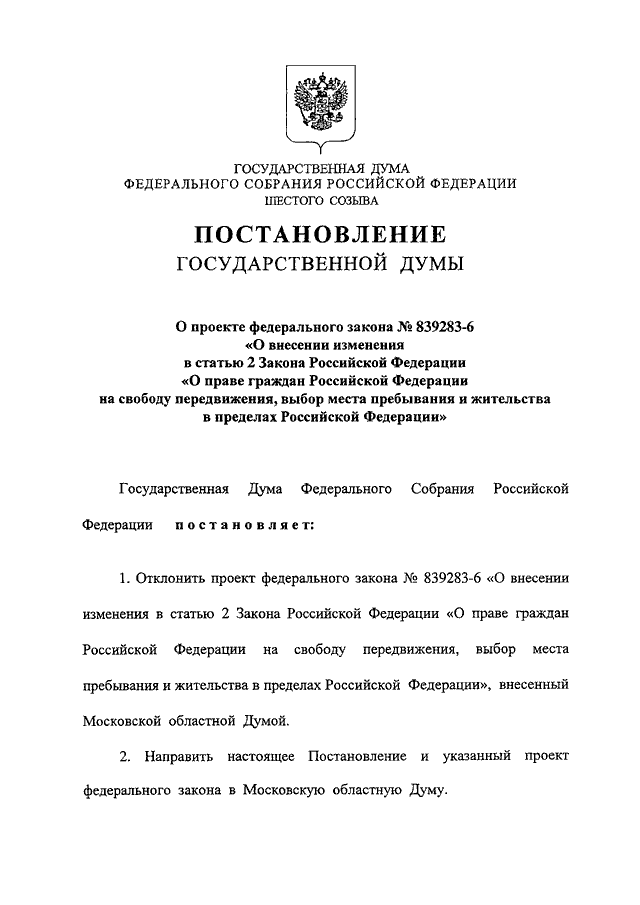 ГОСУДАРСТВЕННАЯ ДУМА
ФЕДЕРАЛЬНОГО СОБРАНИЯ РОССИЙСКОЙ ФЕДЕРАЦИИ
ШЕСТОГО СОЗЫВА

ПОСТАНОВЛЕНИЕ
ГОСУДАРСТВЕННОЙ ДУМЫ

О проекте федерального закона № 839283-6
«О внесении изменения
в статью 2 Закона Российской Федерации
«О праве граждан Российской Федерации
на свободу передвижения, выбор места пребывания и жительства
в пределах Российской Федерации»

Государственная Дума Федерального Собрания Российской Федерации постановляет:

1. Отклонить проект федерального закона № 839283-6 «О внесении изменения в статью 2 Закона Российской Федерации «О праве граждан Российской Федерации на свободу передвижения, выбор места пребывания и жительства в пределах Российской Федерации», внесенный Московской областной Думой.

2. Направить настоящее Постановление и указанный проект федерального закона в Московскую областную Думу.